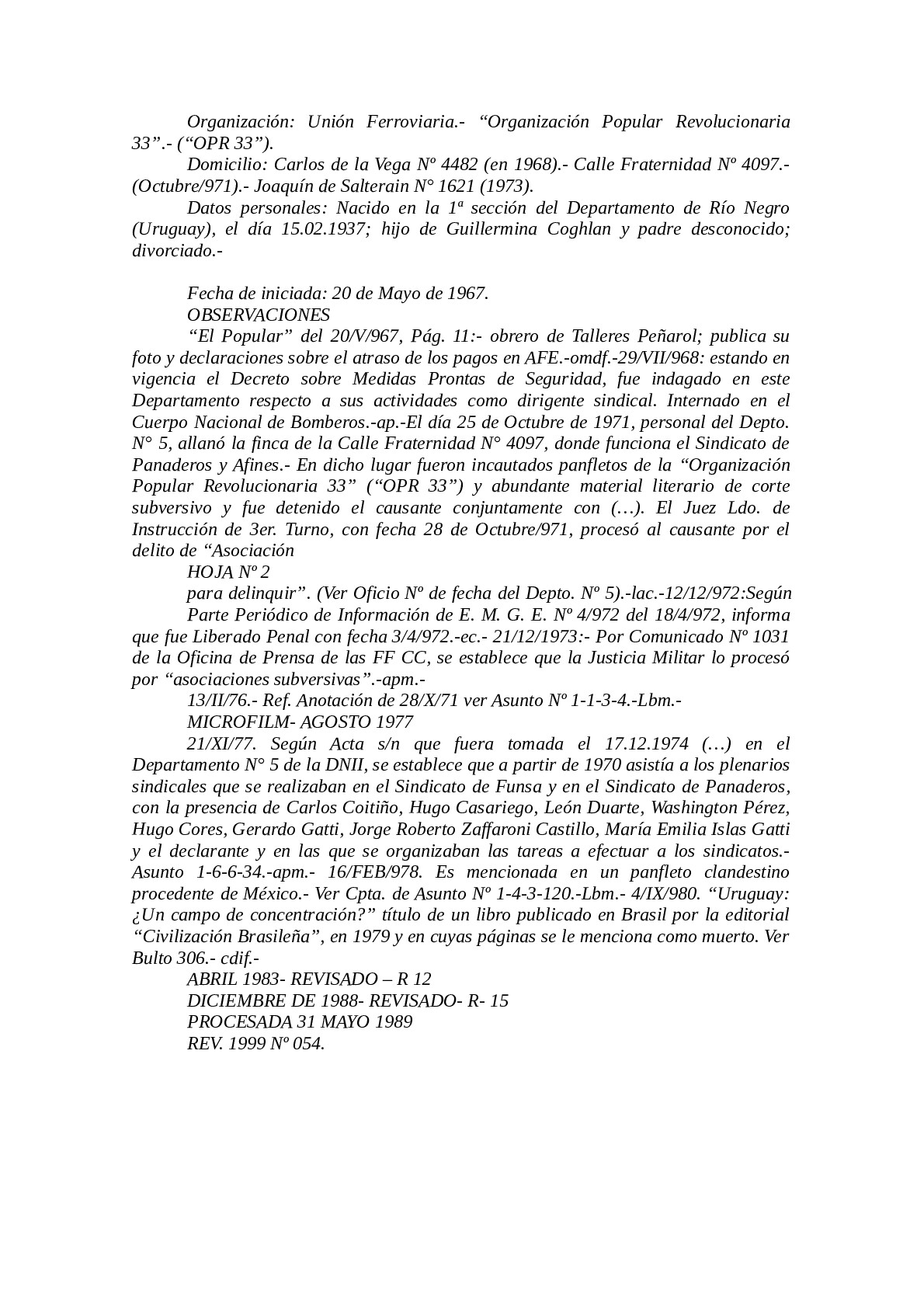 Organización: Unión Ferroviaria.- “Organización Popular Revolucionaria 33”.- (“OPR 33”).

Domicilio: Carlos de la Vega Nº 4482 (en 1968).- Calle Fraternidad Nº 4097.- (Octubre/971).- Joaquín de Salterain N° 1621 (1973).

Datos personales: Nacido en la 1ª sección del Departamento de Río Negro (Uruguay), el día 15.02.1937; hijo de Guillermina Coghlan y padre desconocido; divorciado.-

Fecha de iniciada: 20 de Mayo de 1967.

OBSERVACIONES

“El Popular” del 20/V/967, Pág. 11:- obrero de Talleres Peñarol; publica su foto y declaraciones sobre el atraso de los pagos en AFE.-omdf.-29/VII/968: estando en vigencia el Decreto sobre Medidas Prontas de Seguridad, fue indagado en este Departamento respecto a sus actividades como dirigente sindical. Internado en el Cuerpo Nacional de Bomberos.-ap.-El día 25 de Octubre de 1971, personal del Depto. N° 5, allanó la finca de la Calle Fraternidad N° 4097, donde funciona el Sindicato de Panaderos y Afines.- En dicho lugar fueron incautados panfletos de la “Organización Popular Revolucionaria 33” (“OPR 33”) y abundante material literario de corte subversivo y fue detenido el causante conjuntamente con (…). El Juez Ldo. de Instrucción de 3er. Turno, con fecha 28 de Octubre/971, procesó al causante por el delito de “Asociación

HOJA Nº 2

para delinquir”. (Ver Oficio Nº de fecha del Depto. Nº 5).-lac.-12/12/972:Según

Parte Periódico de Información de E. M. G. E. Nº 4/972 del 18/4/972, informa que fue Liberado Penal con fecha 3/4/972.-ec.- 21/12/1973:- Por Comunicado Nº 1031 de la Oficina de Prensa de las FF CC, se establece que la Justicia Militar lo procesó por “asociaciones subversivas”.-apm.-

13/II/76.- Ref. Anotación de 28/X/71 ver Asunto Nº 1-1-3-4.-Lbm.-

MICROFILM- AGOSTO 1977

21/XI/77. Según Acta s/n que fuera tomada el 17.12.1974 (…) en el Departamento N° 5 de la DNII, se establece que a partir de 1970 asistía a los plenarios sindicales que se realizaban en el Sindicato de Funsa y en el Sindicato de Panaderos, con la presencia de Carlos Coitiño, Hugo Casariego, León Duarte, Washington Pérez, Hugo Cores, Gerardo Gatti, Jorge Roberto Zaffaroni Castillo, María Emilia Islas Gatti y el declarante y en las que se organizaban las tareas a efectuar a los sindicatos.- Asunto 1-6-6-34.-apm.- 16/FEB/978. Es mencionada en un panfleto clandestino procedente de México.- Ver Cpta. de Asunto Nº 1-4-3-120.-Lbm.- 4/IX/980. “Uruguay: ¿Un campo de concentración?” título de un libro publicado en Brasil por la editorial “Civilización Brasileña”, en 1979 y en cuyas páginas se le menciona como muerto. Ver Bulto 306.- cdif.-

ABRIL 1983- REVISADO – R 12

DICIEMBRE DE 1988- REVISADO- R- 15

PROCESADA 31 MAYO 1989

REV. 1999 Nº 054.